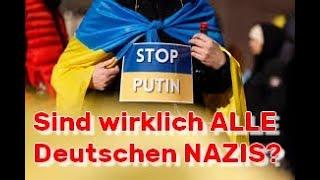 STOP
PUTIN

Sind wirklich ALLE Deutschen NAZIS?